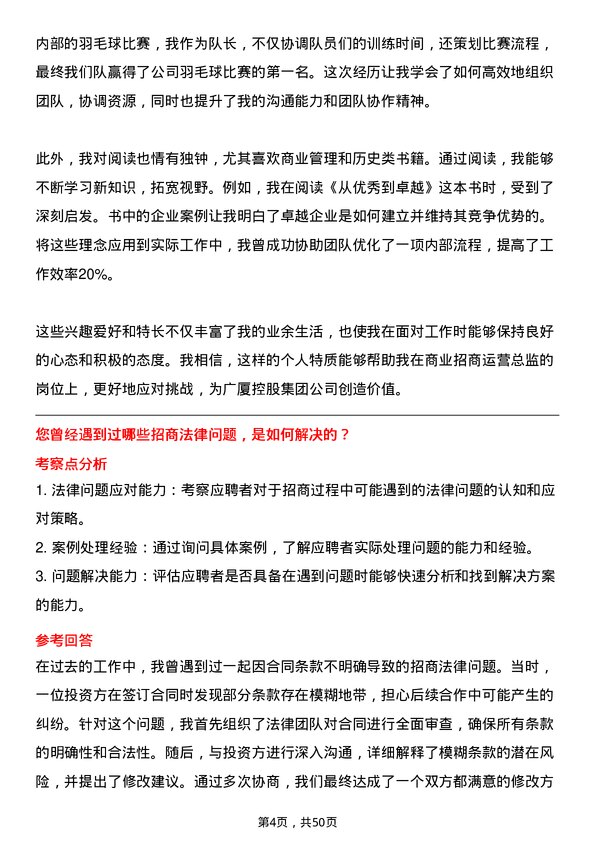 内部的羽毛球比赛，我作为队长，不仅协调队员们的训练时间，还策划比赛流程，最终我们队赢得了公司羽毛球比赛的第一名。这次经历让我学会了如何高效地组织团队，协调资源，同时也提升了我的沟通能力和团队协作精神。

此外，我对阅读也情有独钟，尤其喜欢商业管理和历史类书籍。通过阅读，我能够不断学习新知识，拓宽视野。例如，我在阅读《从优秀到卓越》这本书时，受到了深刻启发。书中的企业案例让我明白了卓越企业是如何建立并维持其竞争优势的。将这些理念应用到实际工作中，我曾成功协助团队优化了一项内部流程，提高了工作效率20%。

这些兴趣爱好和特长不仅丰富了我的业余生活，也使我在面对工作时能够保持良好的心态和积极的态度。我相信，这样的个人特质能够帮助我在商业招商运营总监的岗位上，更好地应对挑战，为广厦控股集团公司创造价值。

您曾经遇到过哪些招商法律问题，是如何解决的？

考察点分析

1. 法律问题应对能力：考察应聘者对于招商过程中可能遇到的法律问题的认知和应对策略。

2. 案例处理经验：通过询问具体案例，了解应聘者实际处理问题的能力和经验。

3. 问题解决能力：评估应聘者是否具备在遇到问题时能够快速分析和找到解决方案的能力。

参考回答

在过去的工作中，我曾遇到过一起因合同条款不明确导致的招商法律问题。当时，一位投资方在签订合同时发现部分条款存在模糊地带，担心后续合作中可能产生的纠纷。针对这个问题，我首先组织了法律团队对合同进行全面审查，确保所有条款的明确性和合法性。随后，与投资方进行深入沟通，详细解释了模糊条款的潜在风险，并提出了修改建议。通过多次协商，我们最终达成了一个双方都满意的修改方

第4页，共50页